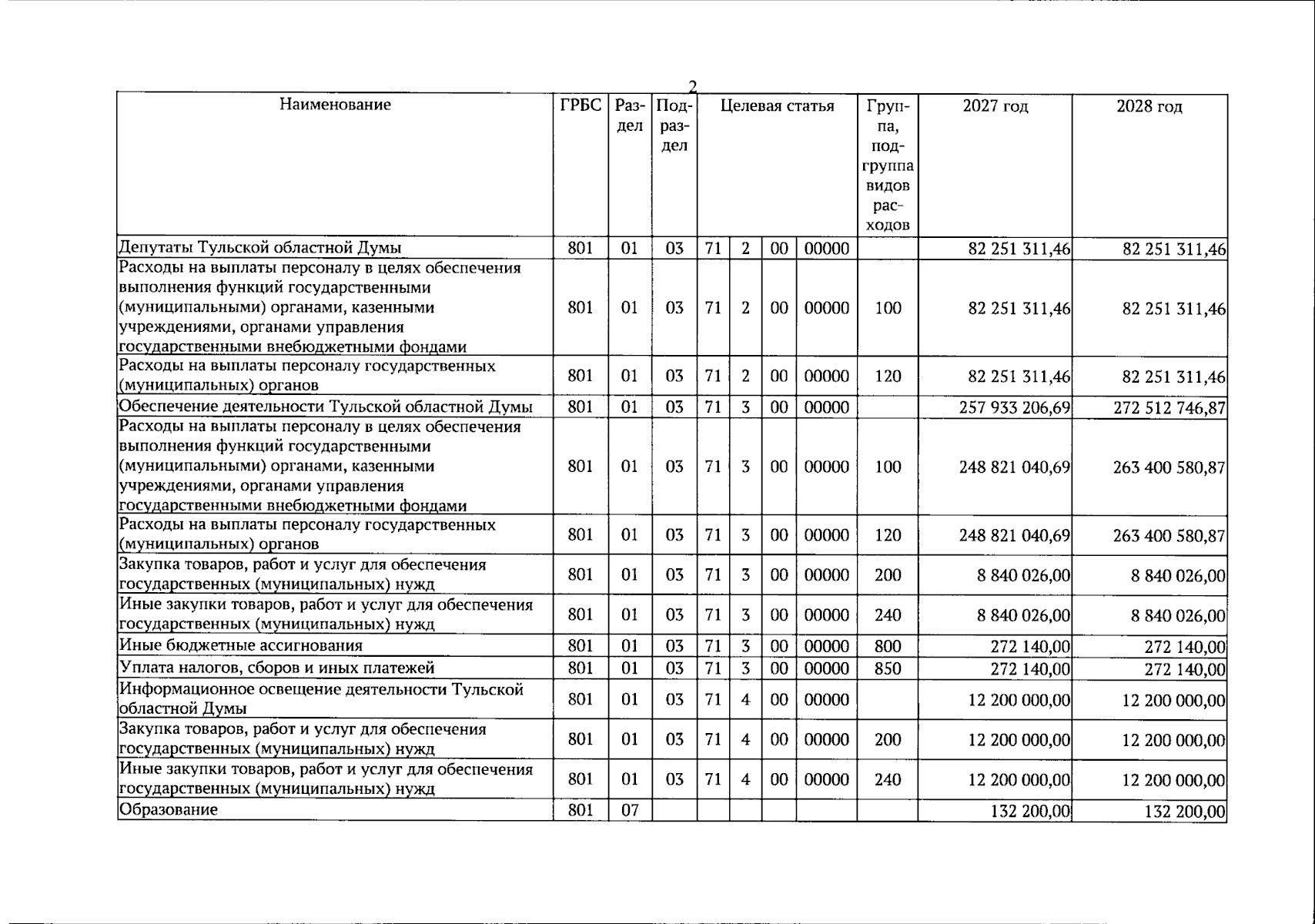 2

| Наименование | ГРБС | Раздел | Подраздел | Целевая статья |  |  |  | Группа, подгруппа видов расходов | 2027 год | 2028 год |
|---|---|---|---|---|---|---|---|---|---|---|
| Депутаты Тульской областной Думы | 801 | 01 | 03 | 71 | 2 | 00 | 00000 |  | 82 251 311,46 | 82 251 311,46 |
| Расходы на выплаты персоналу в целях обеспечения выполнения функций государственными (муниципальными) органами, казенными учреждениями, органами управления государственными внебюджетными фондами | 801 | 01 | 03 | 71 | 2 | 00 | 00000 | 100 | 82 251 311,46 | 82 251 311,46 |
| Расходы на выплаты персоналу государственных (муниципальных) органов | 801 | 01 | 03 | 71 | 2 | 00 | 00000 | 120 | 82 251 311,46 | 82 251 311,46 |
| Обеспечение деятельности Тульской областной Думы | 801 | 01 | 03 | 71 | 3 | 00 | 00000 |  | 257 933 206,69 | 272 512 746,87 |
| Расходы на выплаты персоналу в целях обеспечения выполнения функций государственными (муниципальными) органами, казенными учреждениями, органами управления государственными внебюджетными фондами | 801 | 01 | 03 | 71 | 3 | 00 | 00000 | 100 | 248 821 040,69 | 263 400 580,87 |
| Расходы на выплаты персоналу государственных (муниципальных) органов | 801 | 01 | 03 | 71 | 3 | 00 | 00000 | 120 | 248 821 040,69 | 263 400 580,87 |
| Закупка товаров, работ и услуг для обеспечения государственных (муниципальных) нужд | 801 | 01 | 03 | 71 | 3 | 00 | 00000 | 200 | 8 840 026,00 | 8 840 026,00 |
| Иные закупки товаров, работ и услуг для обеспечения государственных (муниципальных) нужд | 801 | 01 | 03 | 71 | 3 | 00 | 00000 | 240 | 8 840 026,00 | 8 840 026,00 |
| Иные бюджетные ассигнования | 801 | 01 | 03 | 71 | 3 | 00 | 00000 | 800 | 272 140,00 | 272 140,00 |
| Уплата налогов, сборов и иных платежей | 801 | 01 | 03 | 71 | 3 | 00 | 00000 | 850 | 272 140,00 | 272 140,00 |
| Информационное освещение деятельности Тульской областной Думы | 801 | 01 | 03 | 71 | 4 | 00 | 00000 |  | 12 200 000,00 | 12 200 000,00 |
| Закупка товаров, работ и услуг для обеспечения государственных (муниципальных) нужд | 801 | 01 | 03 | 71 | 4 | 00 | 00000 | 200 | 12 200 000,00 | 12 200 000,00 |
| Иные закупки товаров, работ и услуг для обеспечения государственных (муниципальных) нужд | 801 | 01 | 03 | 71 | 4 | 00 | 00000 | 240 | 12 200 000,00 | 12 200 000,00 |
| Образование | 801 | 07 |  |  |  |  |  |  | 132 200,00 | 132 200,00 |